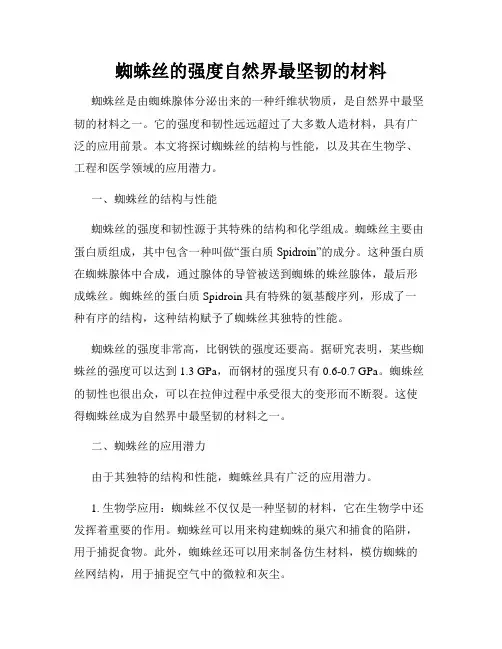 蜘蛛丝的强度自然界最坚韧的材料

蜘蛛丝是由蜘蛛腺体分泌出来的一种纤维状物质，是自然界中最坚韧的材料之一。它的强度和韧性远远超过了大多数人造材料，具有广泛的应用前景。本文将探讨蜘蛛丝的结构与性能，以及其在生物学、工程和医学领域的应用潜力。

一、蜘蛛丝的结构与性能

蜘蛛丝的强度和韧性源于其特殊的结构和化学组成。蜘蛛丝主要由蛋白质组成，其中包含一种叫做“蛋白质 Spidroin”的成分。这种蛋白质在蜘蛛腺体中合成，通过腺体的导管被送到蜘蛛的蛛丝腺体，最后形成蛛丝。蜘蛛丝的蛋白质 Spidroin 具有特殊的氨基酸序列，形成了一种有序的结构，这种结构赋予了蜘蛛丝其独特的性能。

蜘蛛丝的强度非常高，比钢铁的强度还要高。据研究表明，某些蜘蛛丝的强度可以达到 1.3 GPa，而钢材的强度只有 0.6-0.7 GPa。蜘蛛丝的韧性也很出众，可以在拉伸过程中承受很大的变形而不断裂。这使得蜘蛛丝成为自然界中最坚韧的材料之一。

二、蜘蛛丝的应用潜力

由于其独特的结构和性能，蜘蛛丝具有广泛的应用潜力。

1. 生物学应用：蜘蛛丝不仅仅是一种坚韧的材料，它在生物学中还发挥着重要的作用。蜘蛛丝可以用来构建蜘蛛的巢穴和捕食的陷阱，用于捕捉食物。此外，蜘蛛丝还可以用来制备仿生材料，模仿蜘蛛的丝网结构，用于捕捉空气中的微粒和灰尘。